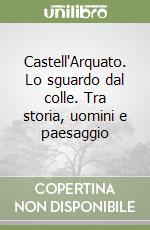 unilibro

Castell'Arquato. Lo sguardo dal colle. Tra storia, uomini e paesaggio

COPERTINA NON DISPONIBILE